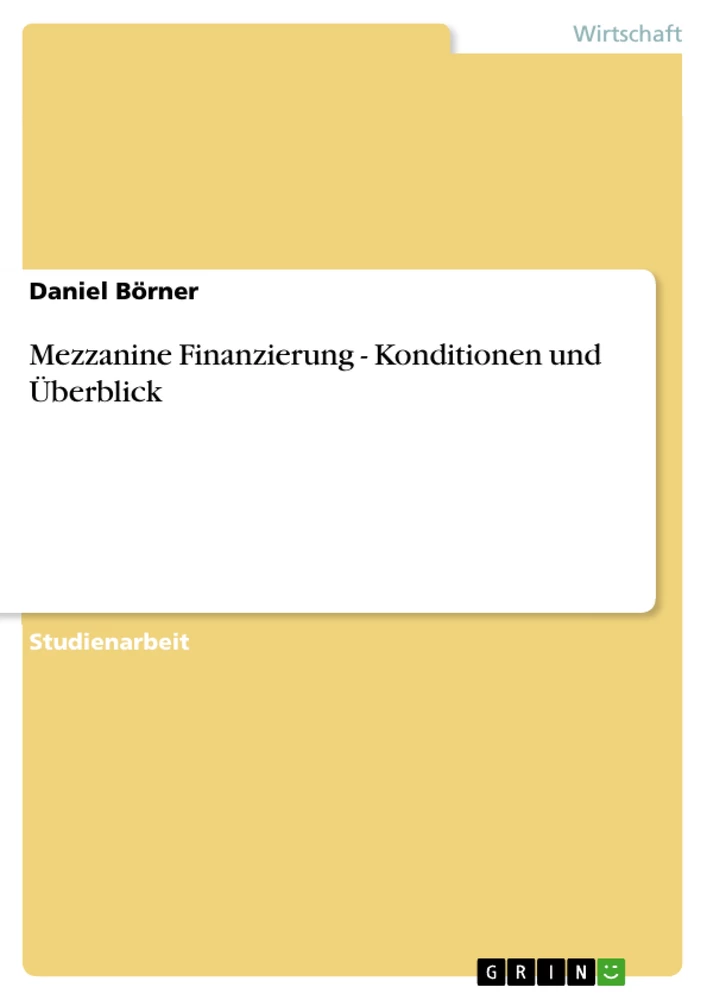 Wirtschaft

Daniel Börner

Mezzanine Finanzierung - Konditionen und Überblick

Studienarbeit

GRIN